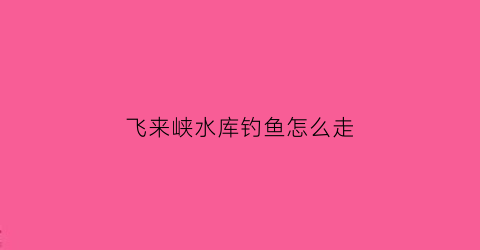 飞来峡水库钓鱼怎么走